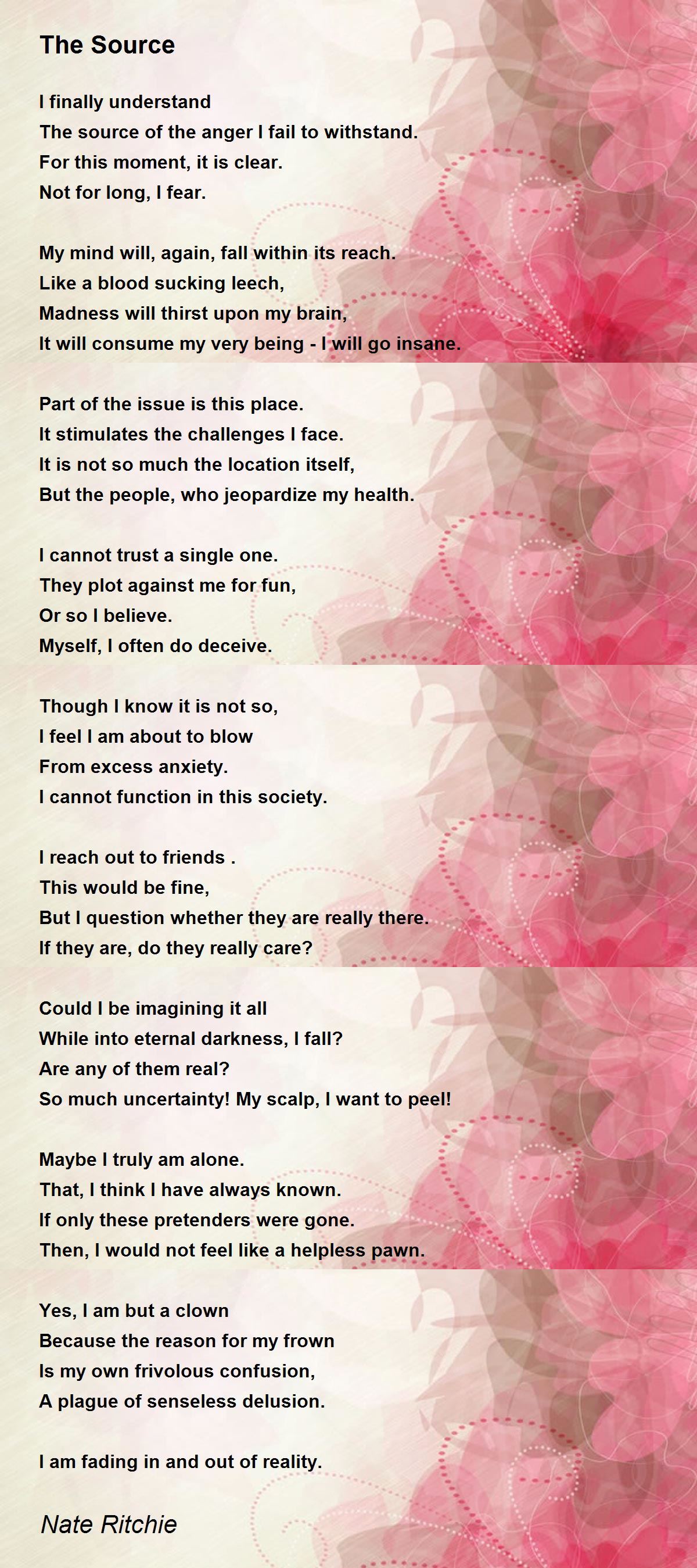 The Source

I finally understand
The source of the anger I fail to withstand.
For this moment, it is clear.
Not for long, I fear.

My mind will, again, fall within its reach.
Like a blood sucking leech,
Madness will thirst upon my brain,
It will consume my very being - I will go insane.

Part of the issue is this place.
It stimulates the challenges I face.
It is not so much the location itself,
But the people, who jeopardize my health.

I cannot trust a single one.
They plot against me for fun,
Or so I believe.
Myself, I often do deceive.

Though I know it is not so,
I feel I am about to blow
From excess anxiety.
I cannot function in this society.

I reach out to friends .
This would be fine,
But I question whether they are really there.
If they are, do they really care?

Could I be imagining it all
While into eternal darkness, I fall?
Are any of them real?
So much uncertainty! My scalp, I want to peel!

Maybe I truly am alone.
That, I think I have always known.
If only these pretenders were gone.
Then, I would not feel like a helpless pawn.

Yes, I am but a clown
Because the reason for my frown
Is my own frivolous confusion,
A plague of senseless delusion.

I am fading in and out of reality.

Nate Ritchie